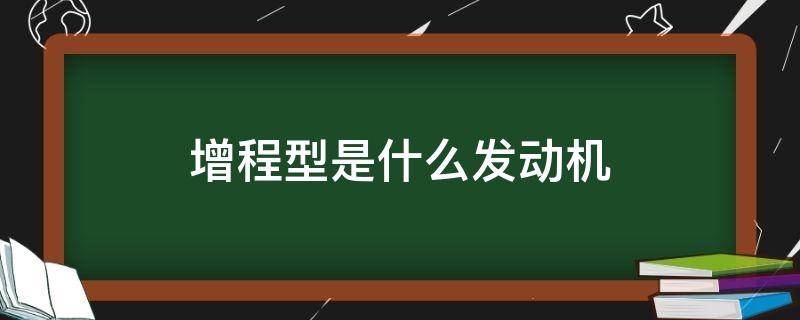 增程型是什么发动机